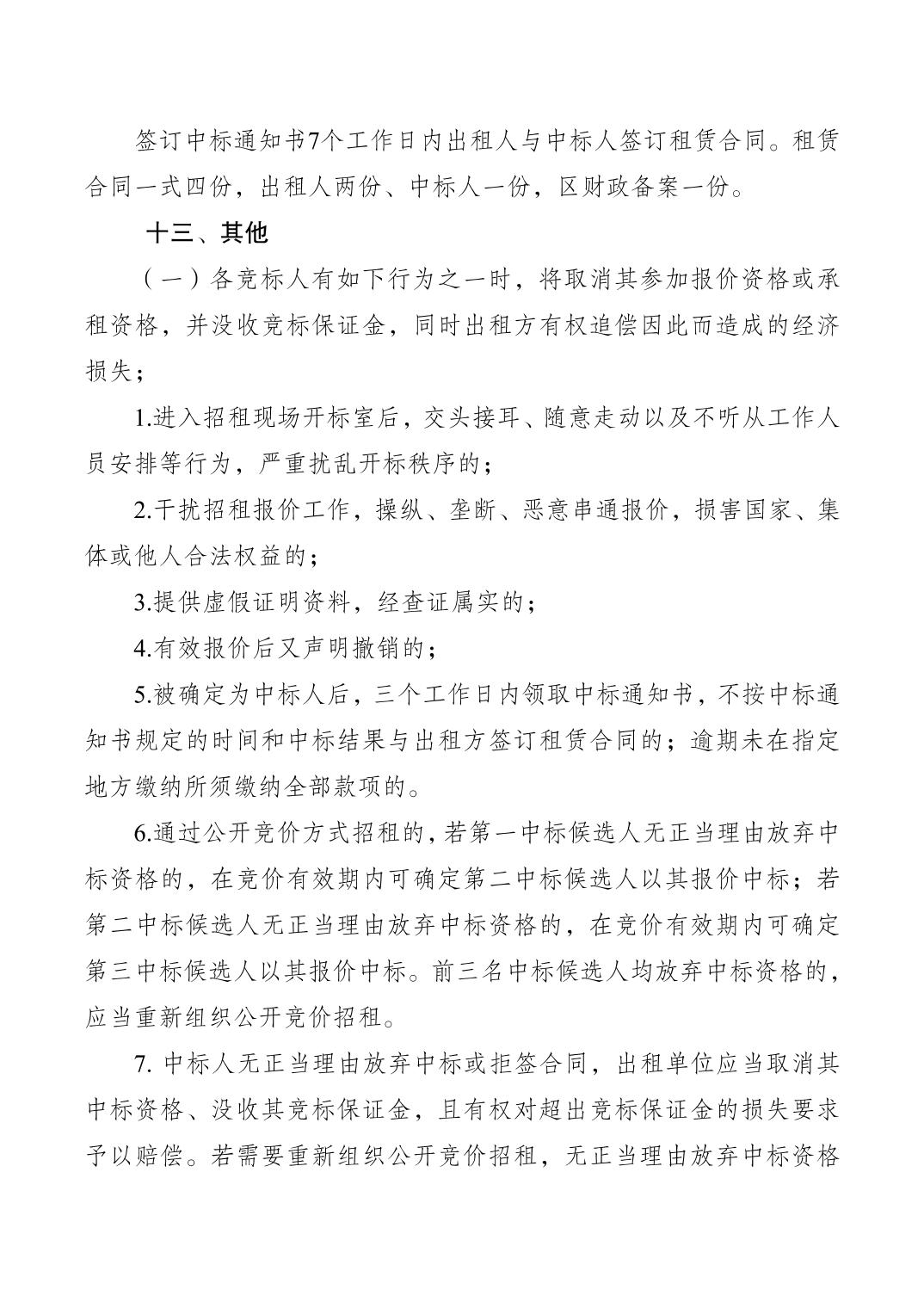 签订中标通知书7个工作日内出租人与中标人签订租赁合同。租赁合同一式四份，出租人两份、中标人一份，区财政备案一份。

十三、其他

（一）各竞标人有如下行为之一时，将取消其参加报价资格或承租资格，并没收竞标保证金，同时出租方有权追偿因此而造成的经济损失；

1.进入招租现场开标室后，交头接耳、随意走动以及不听从工作人员安排等行为，严重扰乱开标秩序的；

2.干扰招租报价工作，操纵、垄断、恶意串通报价，损害国家、集体或他人合法权益的；

3.提供虚假证明资料，经查证属实的；

4.有效报价后又声明撤销的；

5.被确定为中标人后，三个工作日内领取中标通知书，不按中标通知书规定的时间和中标结果与出租方签订租赁合同的；逾期未在指定地方缴纳所须缴纳全部款项的。

6.通过公开竞价方式招租的，若第一中标候选人无正当理由放弃中标资格的，在竞价有效期内可确定第二中标候选人以其报价中标；若第二中标候选人无正当理由放弃中标资格的，在竞价有效期内可确定第三中标候选人以其报价中标。前三名中标候选人均放弃中标资格的，应当重新组织公开竞价招租。

7. 中标人无正当理由放弃中标或拒签合同，出租单位应当取消其中标资格、没收其竞标保证金，且有权对超出竞标保证金的损失要求予以赔偿。若需要重新组织公开竞价招租，无正当理由放弃中标资格